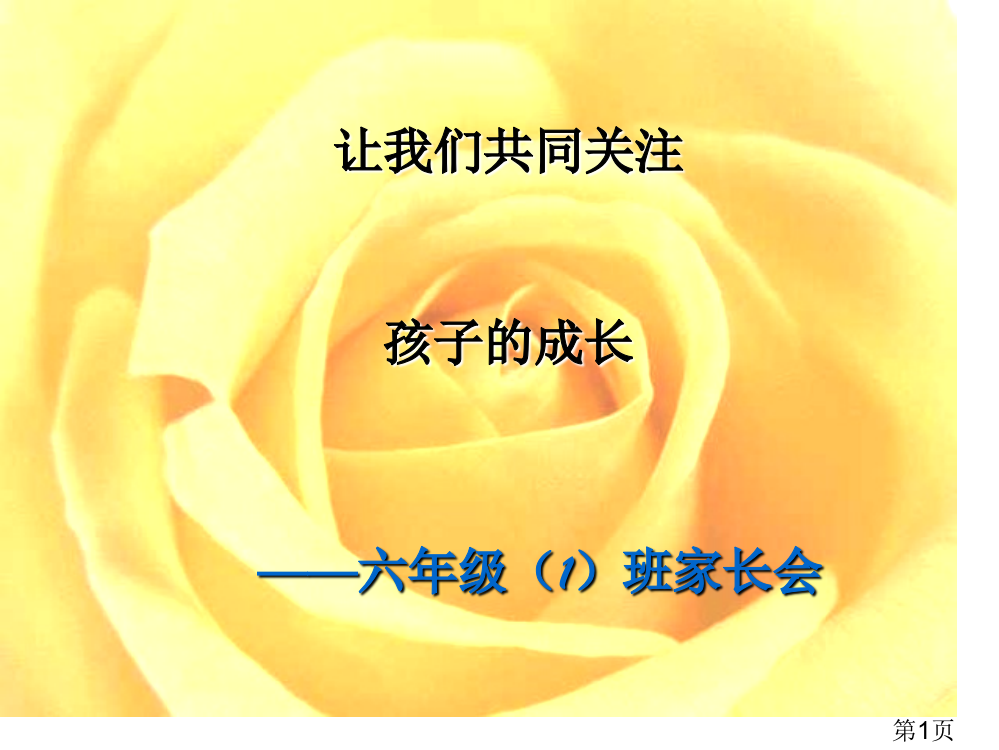 让我们共同关注

孩子的成长

——六年级（1）班家长会

第1页